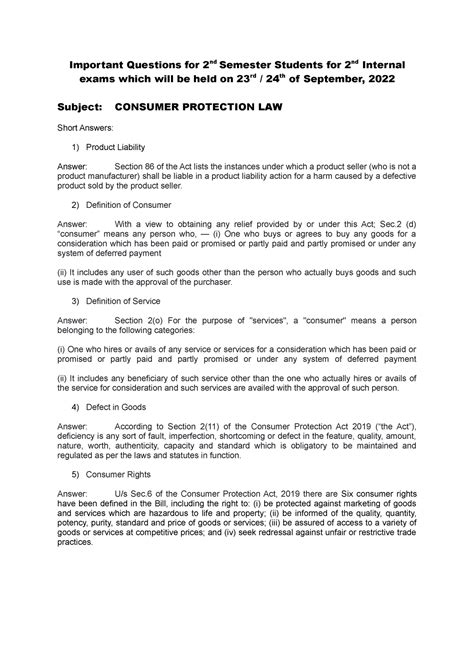 Important Questions for 2$^{nd}$ Semester Students for 2$^{nd}$ Internal exams which will be held on 23$^{rd}$ / 24$^{th}$ of September, 2022

Subject: CONSUMER PROTECTION LAW

Short Answers:

1) Product Liability

Answer: Section 86 of the Act lists the instances under which a product seller (who is not a product manufacturer) shall be liable in a product liability action for a harm caused by a defective product sold by the product seller.

2) Definition of Consumer

Answer: With a view to obtaining any relief provided by or under this Act; Sec.2 (d) "consumer" means any person who, — (i) One who buys or agrees to buy any goods for a consideration which has been paid or promised or partly paid and partly promised or under any system of deferred payment

(ii) It includes any user of such goods other than the person who actually buys goods and such use is made with the approval of the purchaser.

3) Definition of Service

Answer: Section 2(o) For the purpose of "services", a "consumer" means a person belonging to the following categories:

(i) One who hires or avails of any service or services for a consideration which has been paid or promised or partly paid and partly promised or under any system of deferred payment

(ii) It includes any beneficiary of such service other than the one who actually hires or avails of the service for consideration and such services are availed with the approval of such person.

4) Defect in Goods

Answer: According to Section 2(11) of the Consumer Protection Act 2019 ("the Act"), deficiency is any sort of fault, imperfection, shortcoming or defect in the feature, quality, amount, nature, worth, authenticity, capacity and standard which is obligatory to be maintained and regulated as per the laws and statutes in function.

5) Consumer Rights

Answer: U/s Sec.6 of the Consumer Protection Act, 2019 there are Six consumer rights have been defined in the Bill, including the right to: (i) be protected against marketing of goods and services which are hazardous to life and property; (ii) be informed of the quality, quantity, potency, purity, standard and price of goods or services; (iii) be assured of access to a variety of goods or services at competitive prices; and (iv) seek redressal against unfair or restrictive trade practices.